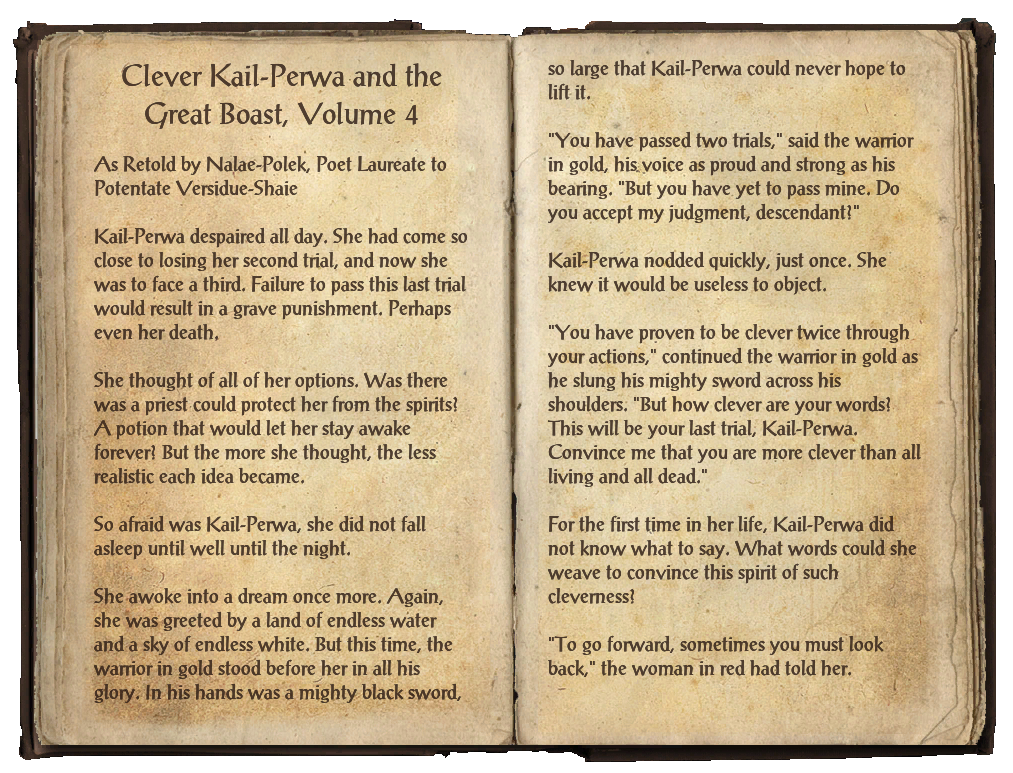 Clever Kail-Perwa and the Great Boast, Volume 4

As Retold by Nalae-Polek, Poet Laureate to Potentate Versidue-Shaie

Kail-Perwa despaired all day. She had come so close to losing her second trial, and now she was to face a third. Failure to pass this last trial would result in a grave punishment. Perhaps even her death.

She thought of all of her options. Was there was a priest could protect her from the spirits? A potion that would let her stay awake forever? But the more she thought, the less realistic each idea became.

So afraid was Kail-Perwa, she did not fall asleep until well until the night.

She awoke into a dream once more. Again, she was greeted by a land of endless water and a sky of endless white. But this time, the warrior in gold stood before her in all his glory. In his hands was a mighty black sword, so large that Kail-Perwa could never hope to lift it.

"You have passed two trials," said the warrior in gold, his voice as proud and strong as his bearing. "But you have yet to pass mine. Do you accept my judgment, descendant?"

Kail-Perwa nodded quickly, just once. She knew it would be useless to object.

"You have proven to be clever twice through your actions," continued the warrior in gold as he slung his mighty sword across his shoulders. "But how clever are your words? This will be your last trial, Kail-Perwa. Convince me that you are more clever than all living and all dead."

For the first time in her life, Kail-Perwa did not know what to say. What words could she weave to convince this spirit of such cleverness?

"To go forward, sometimes you must look back," the woman in red had told her.